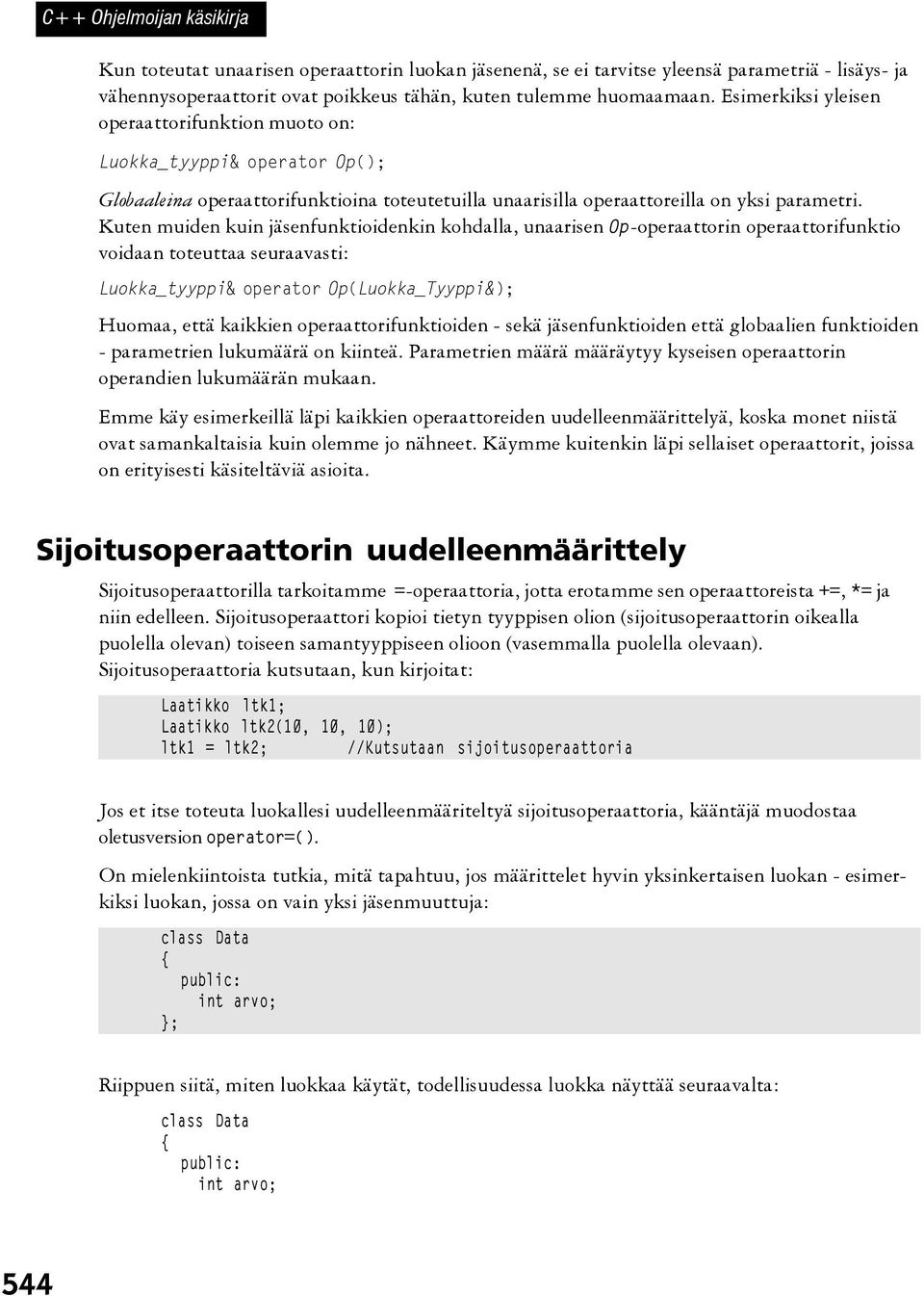 C++ Ohjelmoijan käsikirja

Kun toteutat unaarisen operaattorin luokan jäsenenä, se ei tarvitse yleensä parametriä - lisäys- ja vähennysoperaattorit ovat poikkeus tähän, kuten tulemme huomaamaan. Esimerkiksi yleisen operaattorifunktion muoto on:

Luokka_tyyppi& operator Op();

Globaaleina operaattorifunktioina toteutetuilla unaarisilla operaattoreilla on yksi parametri. Kuten muiden kuin jäsenfunktioidenkin kohdalla, unaarisen Op-operaattorin operaattorifunktio voidaan toteuttaa seuraavasti:

Luokka_tyyppi& operator Op(Luokka_Tyyppi&);

Huomaa, että kaikkien operaattorifunktioiden - sekä jäsenfunktioiden että globaalien funktioiden - parametrien lukumäärä on kiinteä. Parametrien määrä määräytyy kyseisen operaattorin operandien lukumäärän mukaan.

Emme käy esimerkeillä läpi kaikkien operaattoreiden uudelleenmäärittelyä, koska monet niistä ovat samankaltaisia kuin olemme jo nähneet. Käymme kuitenkin läpi sellaiset operaattorit, joissa on erityisesti käsiteltäviä asioita.

Sijoitusoperaattorin uudelleenmäärittely

Sijoitusoperaattorilla tarkoitamme =-operaattoria, jotta erotamme sen operaattoreista +=, *= ja niin edelleen. Sijoitusoperaattori kopioi tietyn tyyppisen olion (sijoitusoperaattorin oikealla puolella olevan) toiseen samantyyppiseen olioon (vasemmalla puolella olevaan). Sijoitusoperaattoria kutsutaan, kun kirjoitat:

Laatikko ltk1;
Laatikko ltk2(10, 10, 10);
ltk1 = ltk2;        //Kutsutaan sijoitusoperaattoria

Jos et itse toteuta luokallesi uudelleenmääriteltyä sijoitusoperaattoria, kääntäjä muodostaa oletusversion operator=().

On mielenkiintoista tutkia, mitä tapahtuu, jos määrittelet hyvin yksinkertaisen luokan - esimerkiksi luokan, jossa on vain yksi jäsenmuuttuja:

class Data
{
  public:
    int arvo;
};

Riippuen siitä, miten luokkaa käytät, todellisuudessa luokka näyttää seuraavalta:

class Data
{
  public:
    int arvo;

544